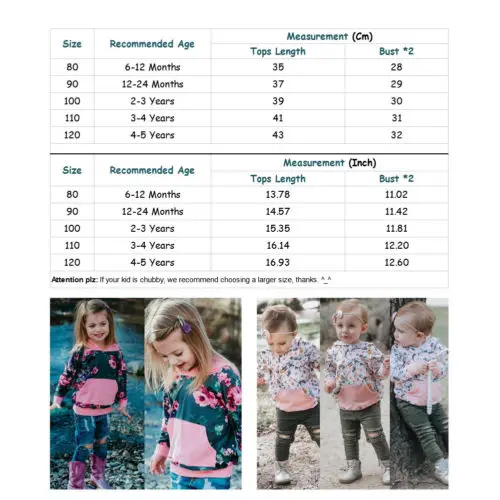 | Size | Recommended Age | Measurement (Cm) Tops Length | Measurement (Cm) Bust *2 |
|---|---|---|---|
| 80 | 6-12 Months | 35 | 28 |
| 90 | 12-24 Months | 37 | 29 |
| 100 | 2-3 Years | 39 | 30 |
| 110 | 3-4 Years | 41 | 31 |
| 120 | 4-5 Years | 43 | 32 |

| Size | Recommended Age | Measurement (Inch) Tops Length | Measurement (Inch) Bust *2 |
|---|---|---|---|
| 80 | 6-12 Months | 13.78 | 11.02 |
| 90 | 12-24 Months | 14.57 | 11.42 |
| 100 | 2-3 Years | 15.35 | 11.81 |
| 110 | 3-4 Years | 16.14 | 12.20 |
| 120 | 4-5 Years | 16.93 | 12.60 |

Attention plz: If your kid is chubby, we recommend choosing a larger size, thanks. ^_^